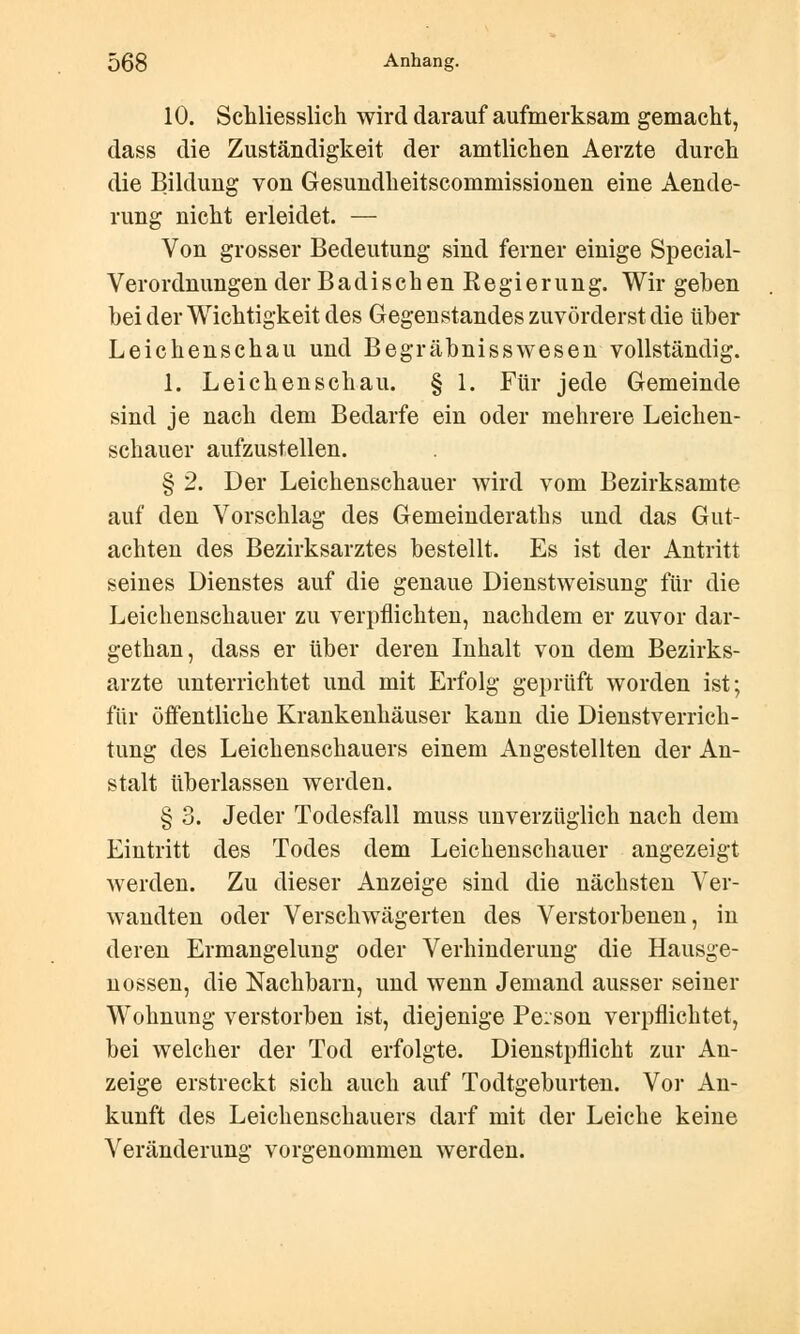 568 Anhang.

10. Schliesslich wird darauf aufmerksam gemacht, dass die Zuständigkeit der amtlichen Aerzte durch die Bildung von Gesundheitscommissionen eine Aenderung nicht erleidet. —

Von grosser Bedeutung sind ferner einige Special-Verordnungen der Badischen Regierung. Wir geben bei der Wichtigkeit des Gegenstandes zuvörderst die über Leichenschau und Begräbnisswesen vollständig.

1. Leichenschau. § 1. Für jede Gemeinde sind je nach dem Bedarfe ein oder mehrere Leichenschauer aufzustellen.

§ 2. Der Leichenschauer wird vom Bezirksamte auf den Vorschlag des Gemeinderaths und das Gutachten des Bezirksarztes bestellt. Es ist der Antritt seines Dienstes auf die genaue Dienstweisung für die Leichenschauer zu verpflichten, nachdem er zuvor dargethan, dass er über deren Inhalt von dem Bezirksarzte unterrichtet und mit Erfolg geprüft worden ist; für öffentliche Krankenhäuser kann die Dienstverrichtung des Leichenschauers einem Angestellten der Anstalt überlassen werden.

§ 3. Jeder Todesfall muss unverzüglich nach dem Eintritt des Todes dem Leichenschauer angezeigt werden. Zu dieser Anzeige sind die nächsten Verwandten oder Verschwägerten des Verstorbenen, in deren Ermangelung oder Verhinderung die Hausgenossen, die Nachbarn, und wenn Jemand ausser seiner Wohnung verstorben ist, diejenige Person verpflichtet, bei welcher der Tod erfolgte. Dienstpflicht zur Anzeige erstreckt sich auch auf Todtgeburten. Vor Ankunft des Leichenschauers darf mit der Leiche keine Veränderung vorgenommen werden.